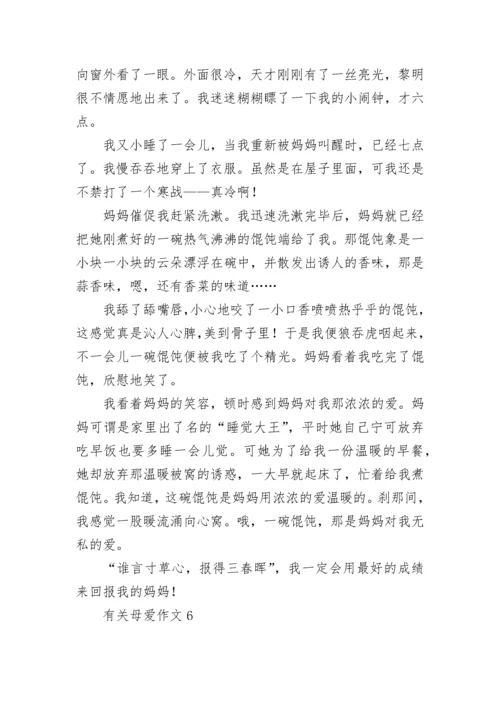 向窗外看了一眼。外面很冷，天才刚刚有了一丝亮光，黎明很不情愿地出来了。我迷迷糊糊瞟了一下我的小闹钟，才六点。

我又小睡了一会儿，当我重新被妈妈叫醒时，已经七点了。我慢吞吞地穿上了衣服。虽然是在屋子里面，可我还是不禁打了一个寒战——真冷啊！

妈妈催促我赶紧洗漱。我迅速洗漱完毕后，妈妈就已经把她刚煮好的一碗热气沸沸的馄饨端给了我。那馄饨象是一小块一小块的云朵漂浮在碗中，并散发出诱人的香味，那是蒜香味，嗯，还有香菜的味道……

我舔了舔嘴唇,小心地咬了一小口香喷喷热乎乎的馄饨,这感觉真是沁人心脾,美到骨子里！于是我便狼吞虎咽起来,不一会儿一碗馄饨便被我吃了个精光。妈妈看着我吃完了馄饨，欣慰地笑了。

我看着妈妈的笑容，顿时感到妈妈对我那浓浓的爱。妈妈可谓是家里出了名的“睡觉大王”，平时她自己宁可放弃吃早饭也要多睡一会儿觉。可她为了给我一份温暖的早餐，她却放弃那温暖被窝的诱惑，一大早就起床了，忙着给我煮馄饨。我知道，这碗馄饨是妈妈用浓浓的爱温暖的。刹那间，我感觉一股暖流涌向心窝。哦，一碗馄饨，那是妈妈对我无私的爱。

“谁言寸草心，报得三春晖”，我一定会用最好的成绩来回报我的妈妈！

有关母爱作文 6